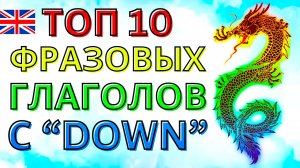 ТОП 10
ФРАЗОВЫХ
ГЛАГОЛОВ
С “DOWN”